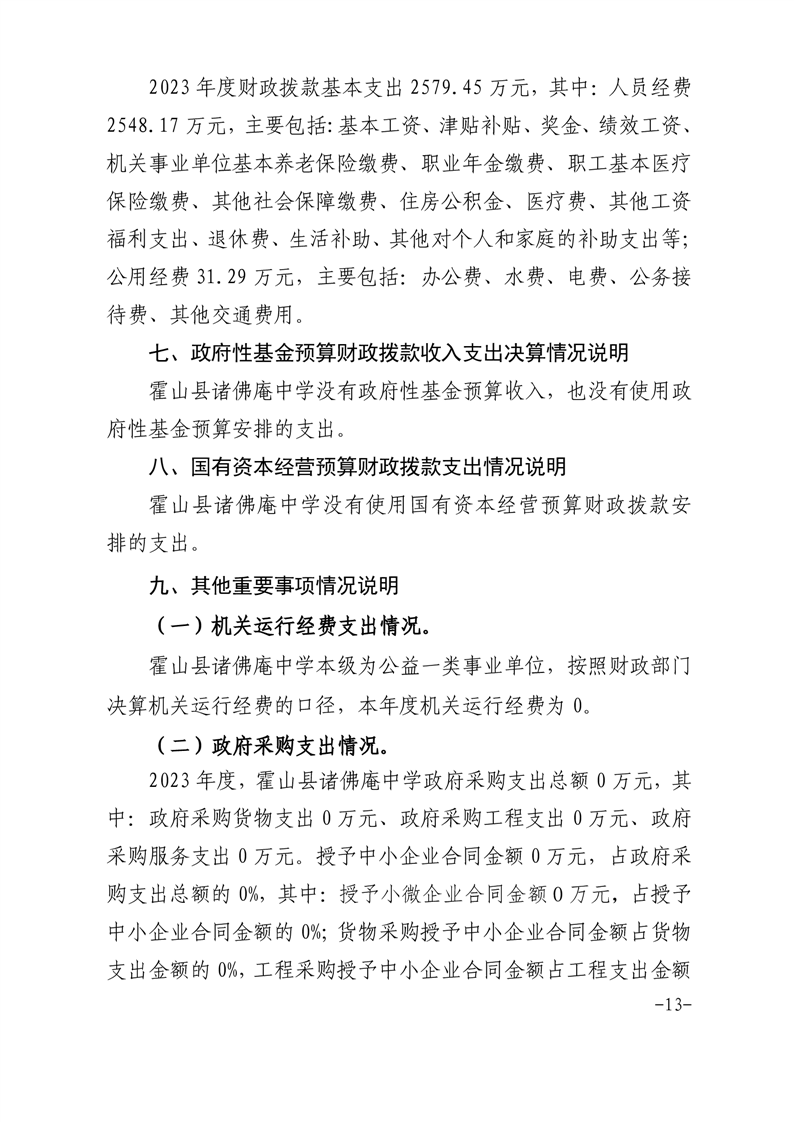 2023 年度财政拨款基本支出 2579.45 万元，其中：人员经费 2548.17 万元，主要包括：基本工资、津贴补贴、奖金、绩效工资、机关事业单位基本养老保险缴费、职业年金缴费、职工基本医疗保险缴费、其他社会保障缴费、住房公积金、医疗费、其他工资福利支出、退休费、生活补助、其他对个人和家庭的补助支出等；公用经费 31.29 万元，主要包括：办公费、水费、电费、公务接待费、其他交通费用。

七、政府性基金预算财政拨款收入支出决算情况说明

霍山县诸佛庵中学没有政府性基金预算收入，也没有使用政府性基金预算安排的支出。

八、国有资本经营预算财政拨款支出情况说明

霍山县诸佛庵中学没有使用国有资本经营预算财政拨款安排的支出。

九、其他重要事项情况说明

（一）机关运行经费支出情况。

霍山县诸佛庵中学本级为公益一类事业单位，按照财政部门决算机关运行经费的口径，本年度机关运行经费为 0。

（二）政府采购支出情况。

2023 年度，霍山县诸佛庵中学政府采购支出总额 0 万元，其中：政府采购货物支出 0 万元、政府采购工程支出 0 万元、政府采购服务支出 0 万元。授予中小企业合同金额 0 万元，占政府采购支出总额的 0%，其中：授予小微企业合同金额 0 万元，占授予中小企业合同金额的 0%；货物采购授予中小企业合同金额占货物支出金额的 0%，工程采购授予中小企业合同金额占工程支出金额

-13-